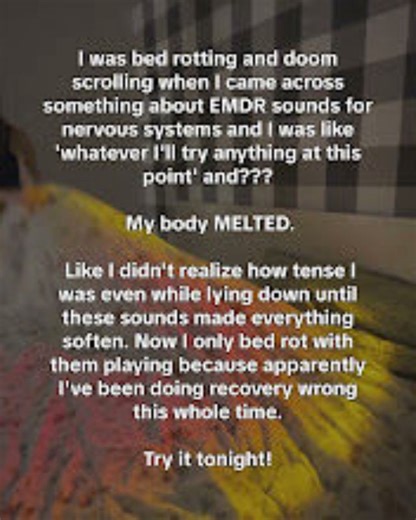 I was bed rotting and doom scrolling when I came across something about EMDR sounds for nervous systems and I was like 'whatever I'll try anything at this point' and???

My body MELTED.

Like I didn't realize how tense I was even while lying down until these sounds made everything soften. Now I only bed rot with them playing because apparently I've been doing recovery wrong this whole time.

Try it tonight!